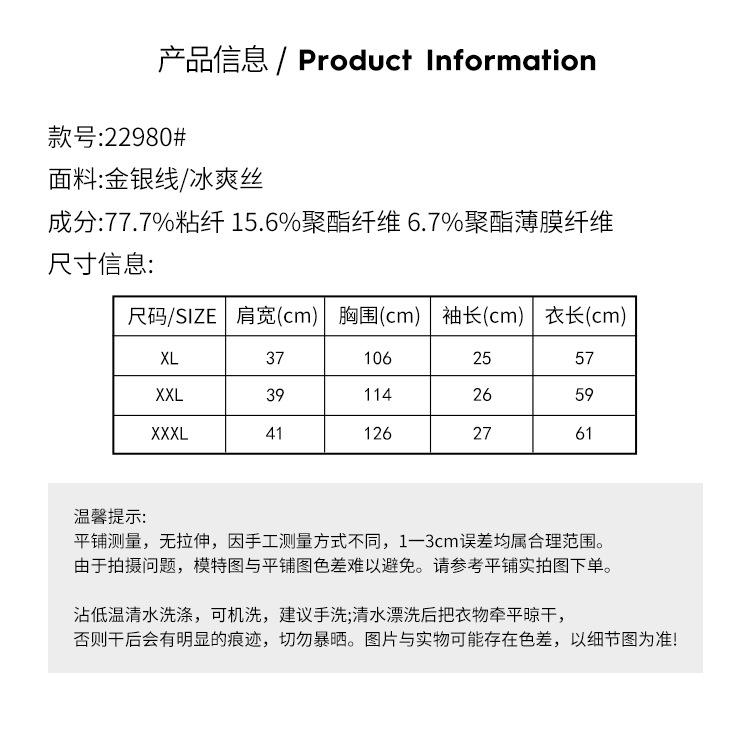 产品信息 / Product Information

款号:22980#

面料:金银线/冰爽丝

成分:77.7%粘纤 15.6%聚酯纤维 6.7%聚酯薄膜纤维

尺寸信息:

| 尺码/SIZE | 肩宽(cm) | 胸围(cm) | 袖长(cm) | 衣长(cm) |
|---|---|---|---|---|
| XL | 37 | 106 | 25 | 57 |
| XXL | 39 | 114 | 26 | 59 |
| XXXL | 41 | 126 | 27 | 61 |

温馨提示:
平铺测量，无拉伸，因手工测量方式不同，1一3cm误差均属合理范围。
由于拍摄问题，模特图与平铺图色差难以避免。请参考平铺实拍图下单。

沾低温清水洗涤，可机洗，建议手洗;清水漂洗后把衣物牵平晾干，
否则干后会有明显的痕迹，切勿暴晒。图片与实物可能存在色差，以细节图为准!